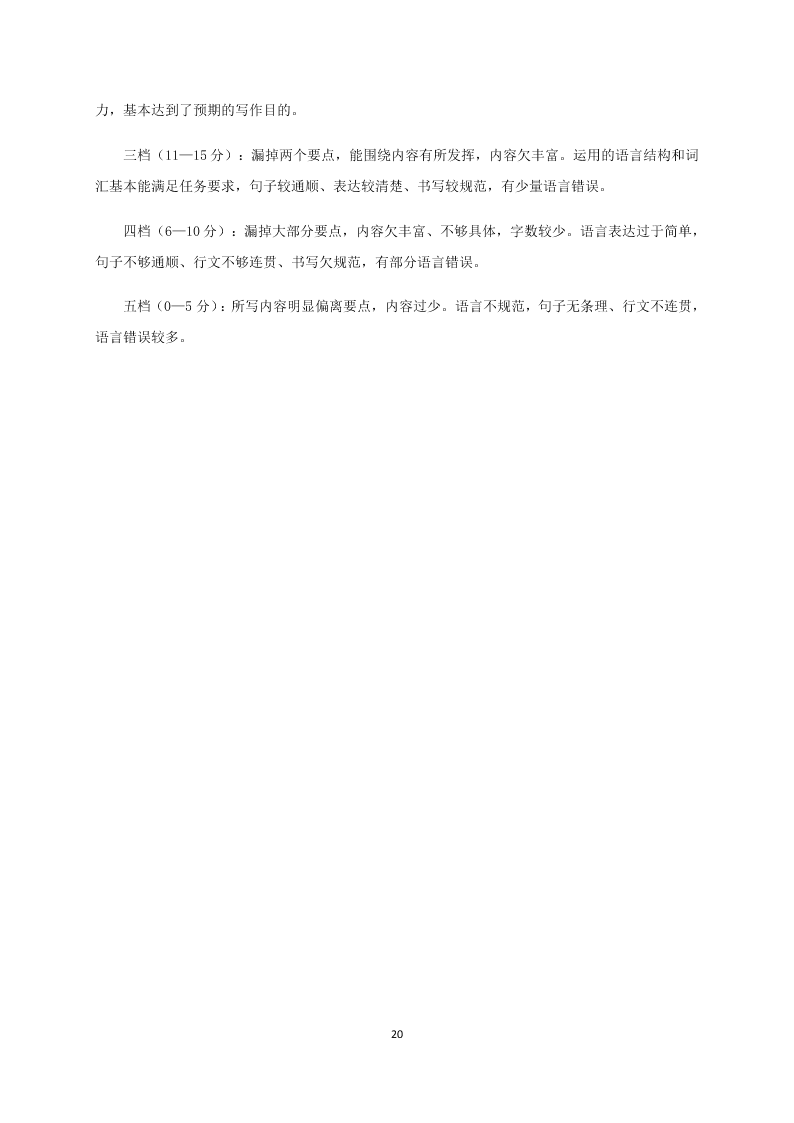 力，基本达到了预期的写作目的。

三档（11—15 分）：漏掉两个要点，能围绕内容有所发挥，内容欠丰富。运用的语言结构和词汇基本能满足任务要求，句子较通顺、表达较清楚、书写较规范，有少量语言错误。

四档（6—10 分）：漏掉大部分要点，内容欠丰富、不够具体，字数较少。语言表达过于简单，句子不够通顺、行文不够连贯、书写欠规范，有部分语言错误。

五档（0—5 分）：所写内容明显偏离要点，内容过少。语言不规范，句子无条理、行文不连贯，语言错误较多。

20